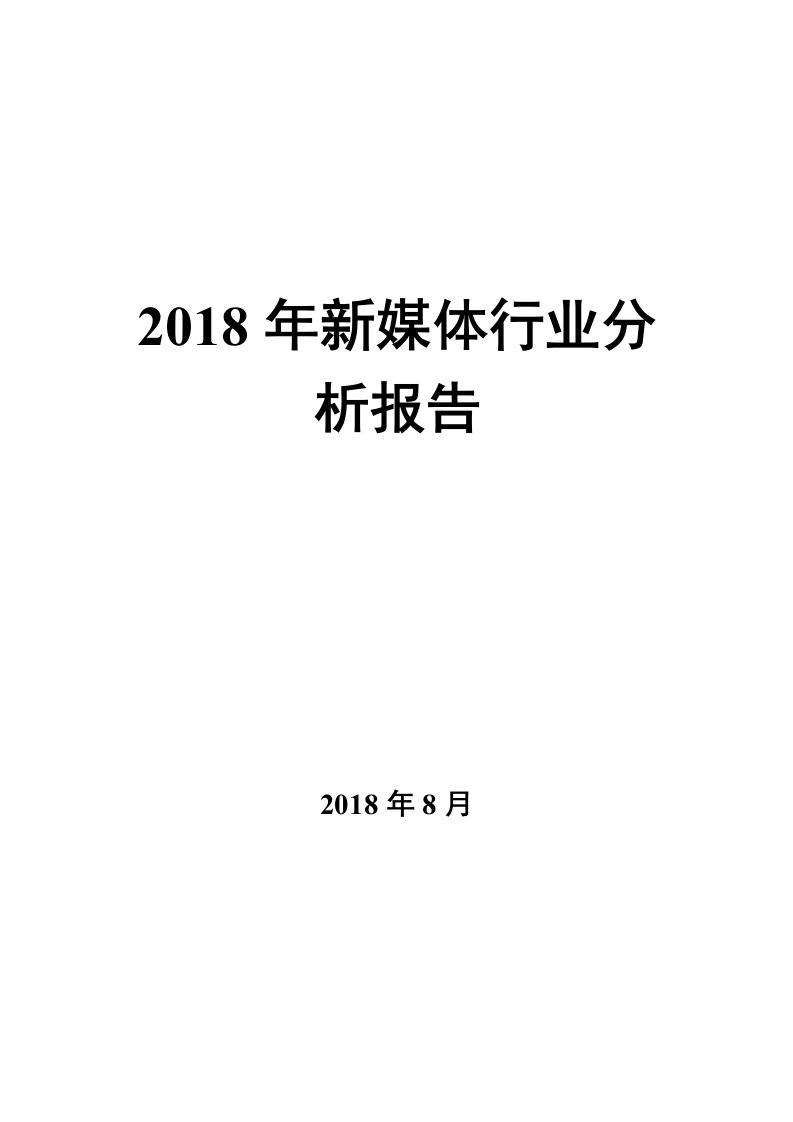 2018 年新媒体行业分析报告

2018 年 8 月